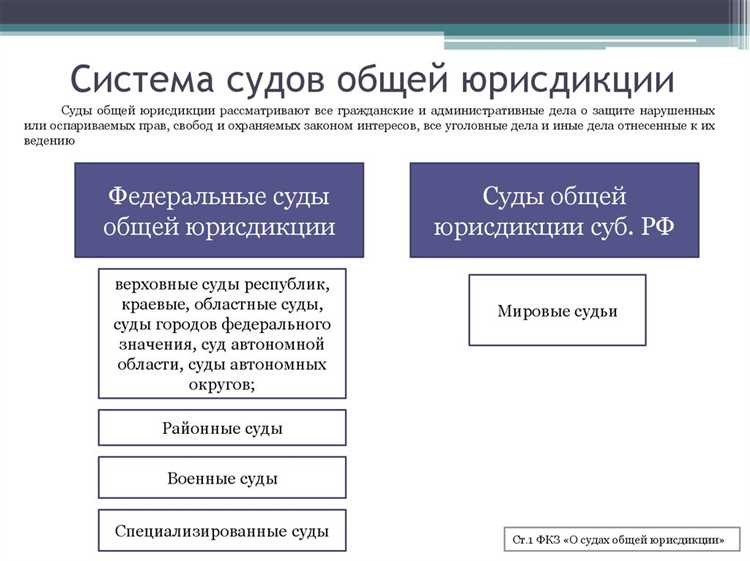 Система судов общей юрисдикции

Суды общей юрисдикции рассматривают все гражданские и административные дела о защите нарушенных или оспариваемых прав, свобод и охраняемых законом интересов, все уголовные дела и иные дела отнесенные к их ведению

Федеральные суды общей юрисдикции

верховные суды республик, краевые, областные суды, суды городов федерального значения, суд автономной области, суды автономных округов;

Районные суды

Военные суды

Специализированные суды

Суды общей юрисдикции суб. РФ

Мировые судьи

Ст.1 ФКЗ «О судах общей юрисдикции»